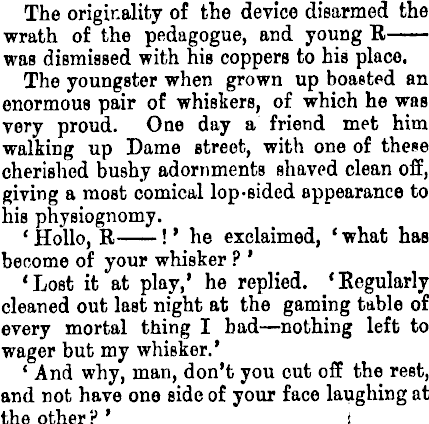 The originality of the device disarmed the wrath of the pedagogue, and young R—— was dismissed with his coppers to his place.

The youngster when grown up boasted an enormous pair of whiskers, of which he was very proud. One day a friend met him walking up Dame street, with one of these cherished bushy adornments shaved clean off, giving a most comical lop-sided appearance to his physiognomy.

'Hollo, R——!' he exclaimed, 'what has become of your whisker?'

'Lost it at play,' he replied. 'Regularly cleaned out last night at the gaming table of every mortal thing I had—nothing left to wager but my whisker.'

'And why, man, don't you cut off the rest, and not have one side of your face laughing at the other?'